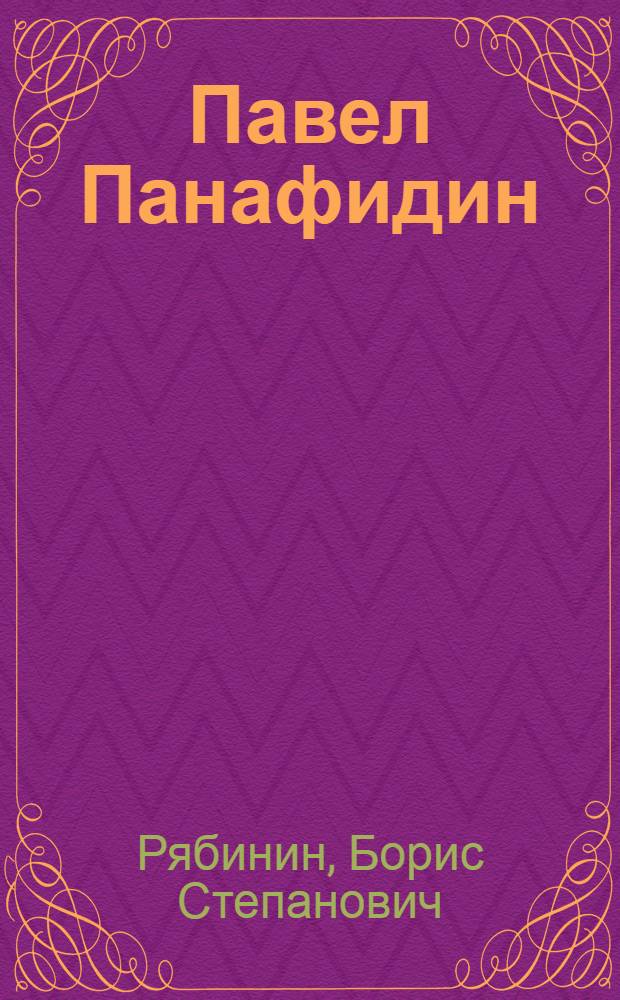 Павел Панафидин

Рябинин, Борис Степанович